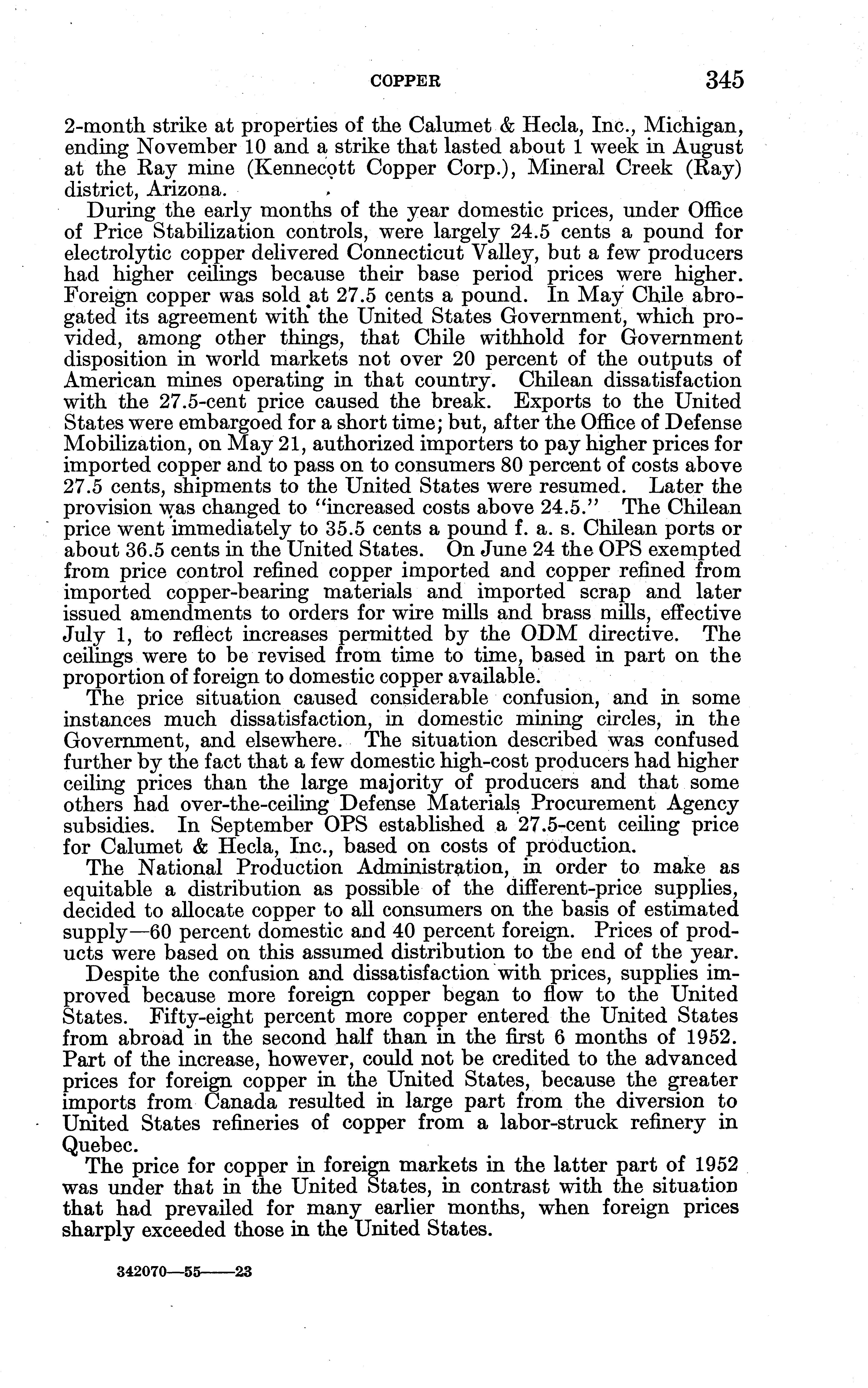 COPPER 345

2-month strike at properties of the Calumet & Hecla, Inc., Michigan, ending November 10 and a strike that lasted about 1 week in August at the Ray mine (Kennecott Copper Corp.), Mineral Creek (Ray) district, Arizona.

During the early months of the year domestic prices, under Office of Price Stabilization controls, were largely 24.5 cents a pound for electrolytic copper delivered Connecticut Valley, but a few producers had higher ceilings because their base period prices were higher. Foreign copper was sold at 27.5 cents a pound. In May Chile abrogated its agreement with the United States Government, which provided, among other things, that Chile withhold for Government disposition in world markets not over 20 percent of the outputs of American mines operating in that country. Chilean dissatisfaction with the 27.5-cent price caused the break. Exports to the United States were embargoed for a short time; but, after the Office of Defense Mobilization, on May 21, authorized importers to pay higher prices for imported copper and to pass on to consumers 80 percent of costs above 27.5 cents, shipments to the United States were resumed. Later the provision was changed to "increased costs above 24.5." The Chilean price went immediately to 35.5 cents a pound f. a. s. Chilean ports or about 36.5 cents in the United States. On June 24 the OPS exempted from price control refined copper imported and copper refined from imported copper-bearing materials and imported scrap and later issued amendments to orders for wire mills and brass mills, effective July 1, to reflect increases permitted by the ODM directive. The ceilings were to be revised from time to time, based in part on the proportion of foreign to domestic copper available.

The price situation caused considerable confusion, and in some instances much dissatisfaction, in domestic mining circles, in the Government, and elsewhere. The situation described was confused further by the fact that a few domestic high-cost producers had higher ceiling prices than the large majority of producers and that some others had over-the-ceiling Defense Materials Procurement Agency subsidies. In September OPS established a 27.5-cent ceiling price for Calumet & Hecla, Inc., based on costs of production.

The National Production Administration, in order to make as equitable a distribution as possible of the different-price supplies, decided to allocate copper to all consumers on the basis of estimated supply—60 percent domestic and 40 percent foreign. Prices of products were based on this assumed distribution to the end of the year.

Despite the confusion and dissatisfaction with prices, supplies improved because more foreign copper began to flow to the United States. Fifty-eight percent more copper entered the United States from abroad in the second half than in the first 6 months of 1952. Part of the increase, however, could not be credited to the advanced prices for foreign copper in the United States, because the greater imports from Canada resulted in large part from the diversion to United States refineries of copper from a labor-struck refinery in Quebec.

The price for copper in foreign markets in the latter part of 1952 was under that in the United States, in contrast with the situation that had prevailed for many earlier months, when foreign prices sharply exceeded those in the United States.

342070—55——23